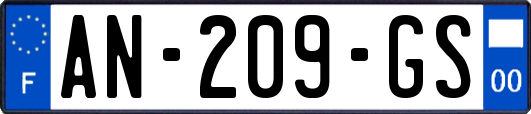 F
AN-209-GS
00